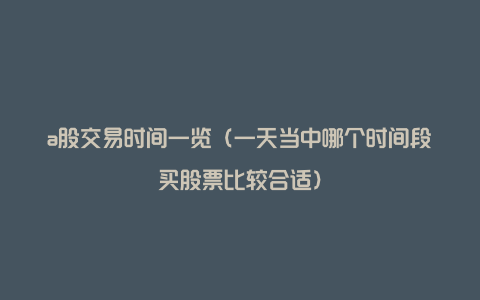 a股交易时间一览（一天当中哪个时间段买股票比较合适）